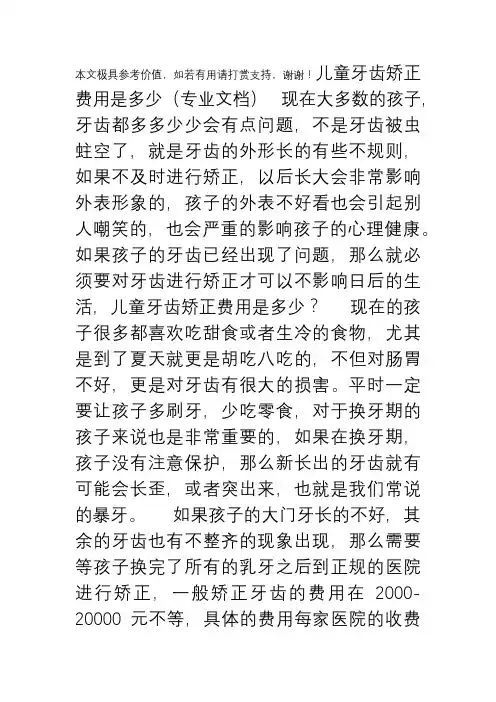 本文极具参考价值，如若有用请打赏支持，谢谢！儿童牙齿矫正费用是多少（专业文档） 现在大多数的孩子，牙齿都多多少少会有点问题，不是牙齿被虫蛀空了，就是牙齿的外形长的有些不规则，如果不及时进行矫正，以后长大会非常影响外表形象的，孩子的外表不好看也会引起别人嘲笑的，也会严重的影响孩子的心理健康。如果孩子的牙齿已经出现了问题，那么就必须要对牙齿进行矫正才可以不影响日后的生活，儿童牙齿矫正费用是多少？ 现在的孩子很多都喜欢吃甜食或者生冷的食物，尤其是到了夏天就更是胡吃八吃的，不但对肠胃不好，更是对牙齿有很大的损害。平时一定要让孩子多刷牙，少吃零食，对于换牙期的孩子来说也是非常重要的，如果在换牙期，孩子没有注意保护，那么新长出的牙齿就有可能会长歪，或者突出来，也就是我们常说的暴牙。 如果孩子的大门牙长的不好，其余的牙齿也有不整齐的现象出现，那么需要等孩子换完了所有的乳牙之后到正规的医院进行矫正，一般矫正牙齿的费用在 2000-20000 元不等，具体的费用每家医院的收费